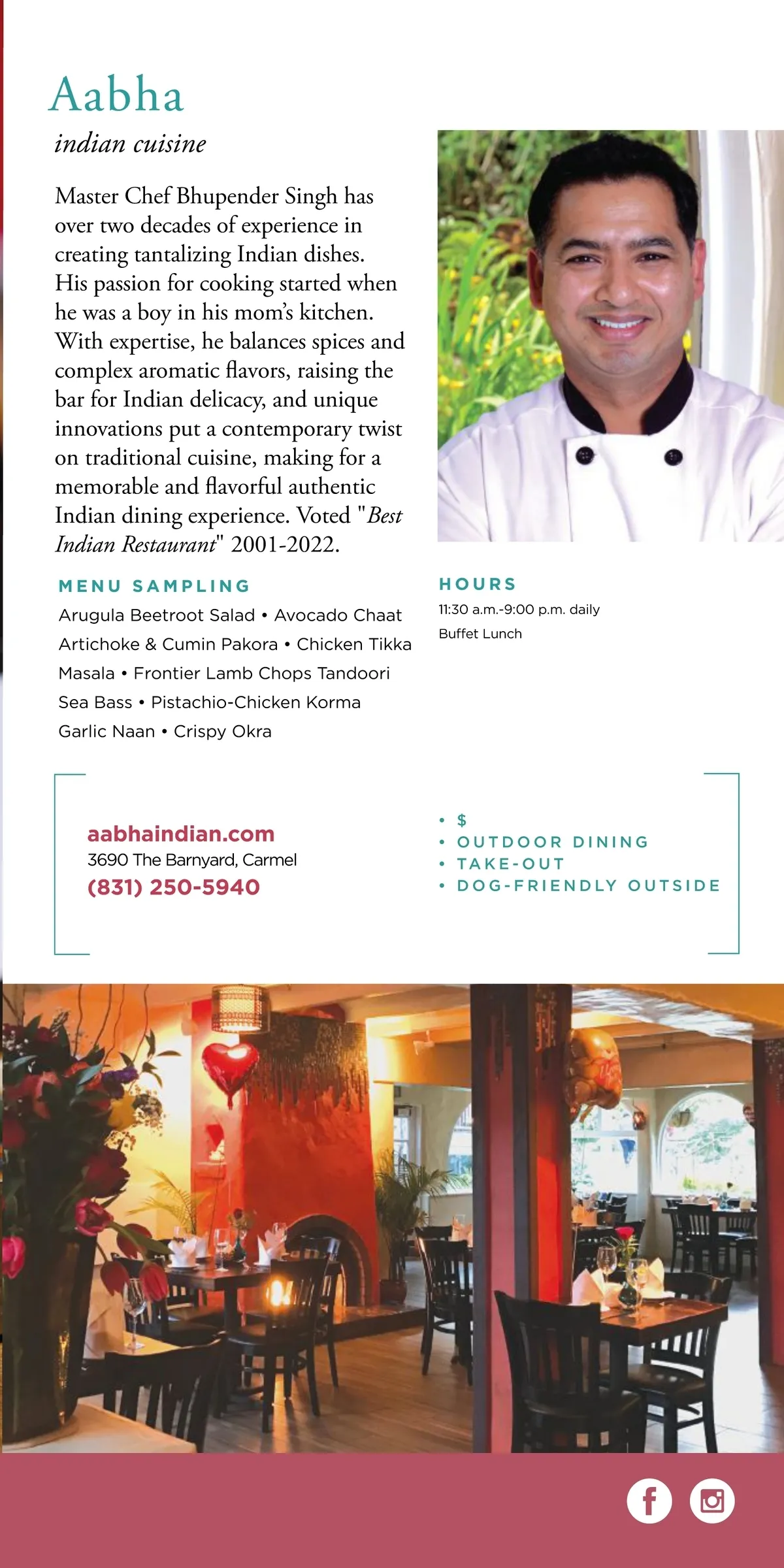 Aabha
indian cuisine

Master Chef Bhupender Singh has over two decades of experience in creating tantalizing Indian dishes. His passion for cooking started when he was a boy in his mom's kitchen. With expertise, he balances spices and complex aromatic flavors, raising the bar for Indian delicacy, and unique innovations put a contemporary twist on traditional cuisine, making for a memorable and flavorful authentic Indian dining experience. Voted "Best Indian Restaurant" 2001-2022.

MENU SAMPLING
Arugula Beetroot Salad • Avocado Chaat Artichoke & Cumin Pakora • Chicken Tikka Masala • Frontier Lamb Chops Tandoori Sea Bass • Pistachio-Chicken Korma Garlic Naan • Crispy Okra

HOURS
11:30 a.m.-9:00 p.m. daily
Buffet Lunch

aabhaindian.com
3690 The Barnyard, Carmel
(831) 250-5940

• $
• OUTDOOR DINING
• TAKE-OUT
• DOG-FRIENDLY OUTSIDE